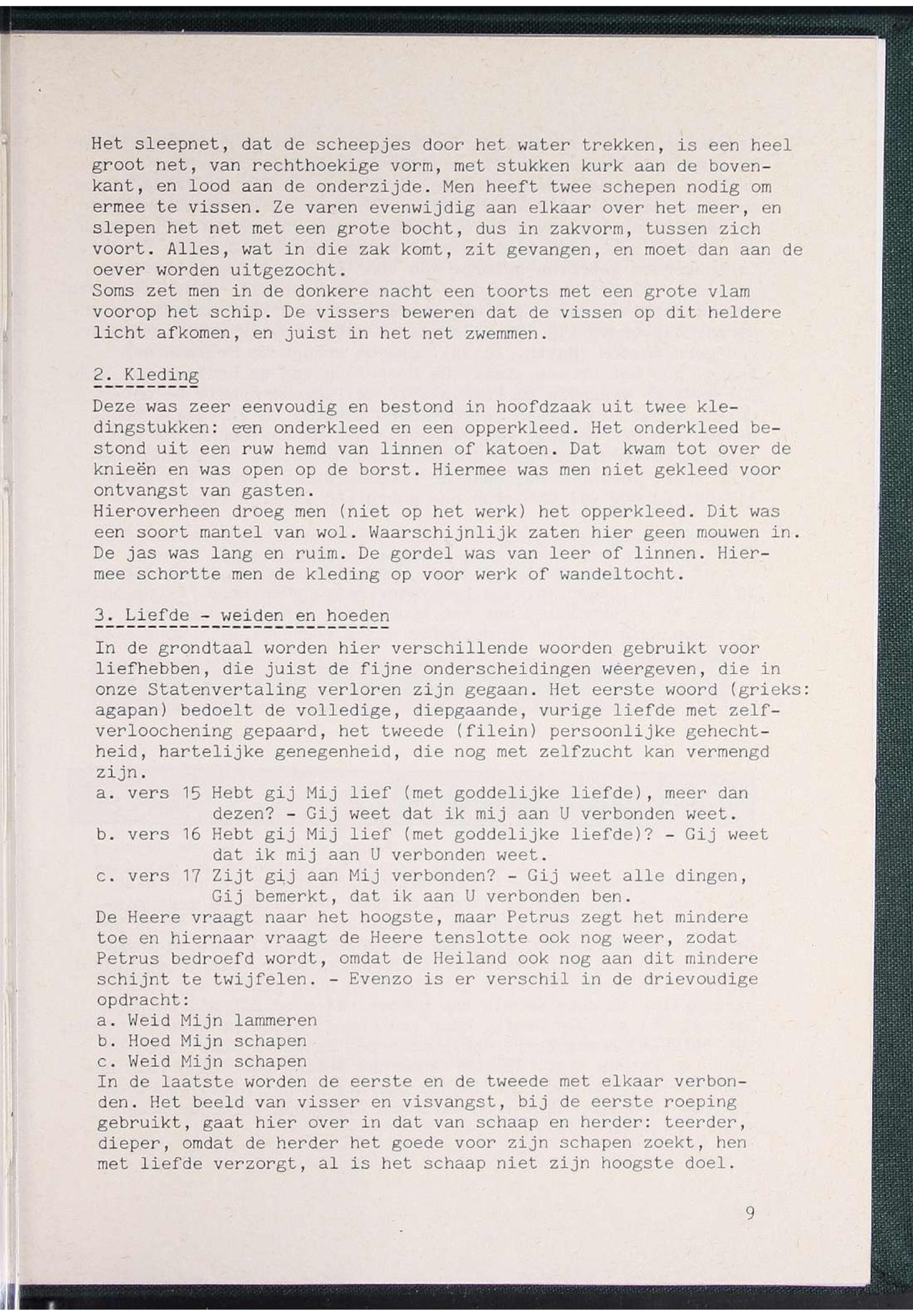 Het sleepnet, dat de scheepjes door het water trekken, is een heel groot net, van rechthoekige vorm, met stukken kurk aan de bovenkant, en lood aan de onderzijde. Men heeft twee schepen nodig om ermee te vissen. Ze varen evenwijdig aan elkaar over het meer, en slepen het net met een grote bocht, dus in zakvorm, tussen zich voort. Alles, wat in die zak komt, zit gevangen, en moet dan aan de oever worden uitgezocht.
Soms zet men in de donkere nacht een toorts met een grote vlam voorop het schip. De vissers beweren dat de vissen op dit heldere licht afkomen, en juist in het net zwemmen.

2. Kleding

Deze was zeer eenvoudig en bestond in hoofdzaak uit twee kledingstukken: een onderkleed en een opperkleed. Het onderkleed bestond uit een ruw hemd van linnen of katoen. Dat kwam tot over de knieën en was open op de borst. Hiermee was men niet gekleed voor ontvangst van gasten.
Hieroverheen droeg men (niet op het werk) het opperkleed. Dit was een soort mantel van wol. Waarschijnlijk zaten hier geen mouwen in. De jas was lang en ruim. De gordel was van leer of linnen. Hiermee schortte men de kleding op voor werk of wandeltocht.

3. Liefde - weiden en hoeden

In de grondtaal worden hier verschillende woorden gebruikt voor liefhebben, die juist de fijne onderscheidingen weergeven, die in onze Statenvertaling verloren zijn gegaan. Het eerste woord (grieks: agapan) bedoelt de volledige, diepgaande, vurige liefde met zelfverloochening gepaard, het tweede (filein) persoonlijke gehechtheid, hartelijke genegenheid, die nog met zelfzucht kan vermengd zijn.
a. vers 15 Hebt gij Mij lief (met goddelijke liefde), meer dan dezen? - Gij weet dat ik mij aan U verbonden weet.
b. vers 16 Hebt gij Mij lief (met goddelijke liefde)? - Gij weet dat ik mij aan U verbonden weet.
c. vers 17 Zijt gij aan Mij verbonden? - Gij weet alle dingen, Gij bemerkt, dat ik aan U verbonden ben.
De Heere vraagt naar het hoogste, maar Petrus zegt het mindere toe en hiernaar vraagt de Heere tenslotte ook nog weer, zodat Petrus bedroefd wordt, omdat de Heiland ook nog aan dit mindere schijnt te twijfelen. - Evenzo is er verschil in de drievoudige opdracht:
a. Weid Mijn lammeren
b. Hoed Mijn schapen
c. Weid Mijn schapen
In de laatste worden de eerste en de tweede met elkaar verbonden. Het beeld van visser en visvangst, bij de eerste roeping gebruikt, gaat hier over in dat van schaap en herder: teerder, dieper, omdat de herder het goede voor zijn schapen zoekt, hen met liefde verzorgt, al is het schaap niet zijn hoogste doel.

9